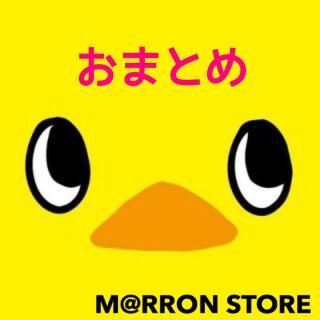 おまとめ

M@RRON STORE